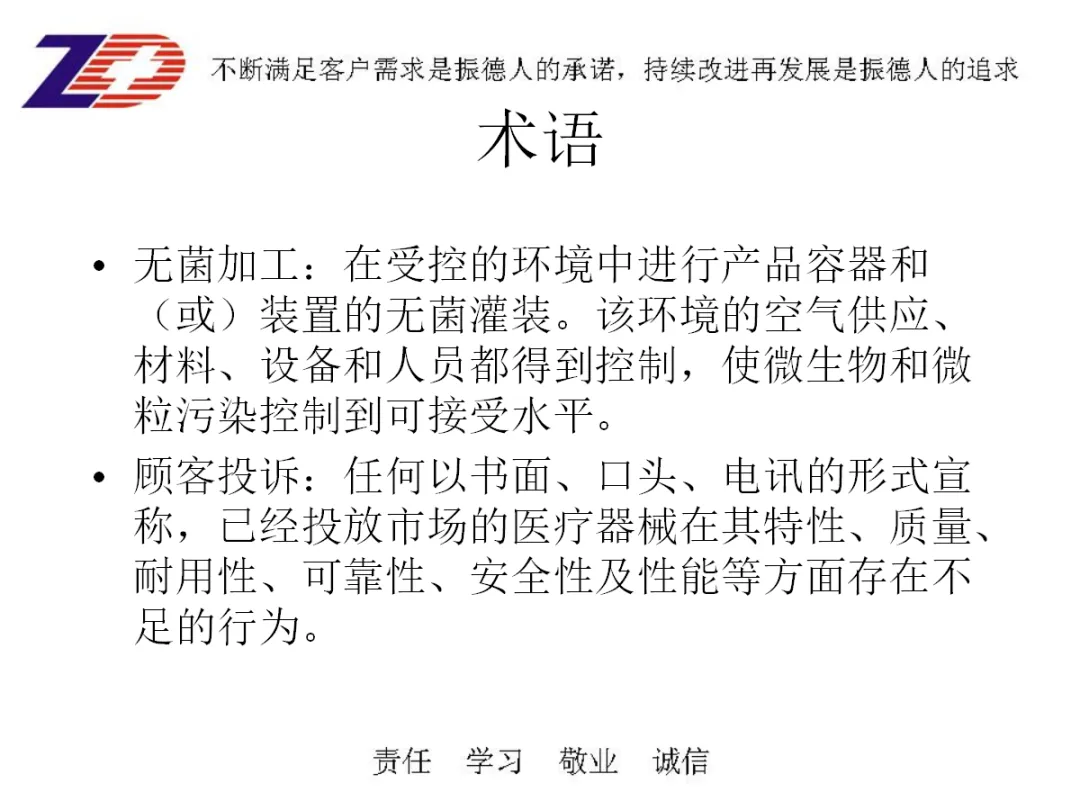 ZD

不断满足客户需求是振德人的承诺，持续改进再发展是振德人的追求

术语

• 无菌加工：在受控的环境中进行产品容器和（或）装置的无菌灌装。该环境的空气供应、材料、设备和人员都得到控制，使微生物和微粒污染控制到可接受水平。

• 顾客投诉：任何以书面、口头、电讯的形式宣称，已经投放市场的医疗器械在其特性、质量、耐用性、可靠性、安全性及性能等方面存在不足的行为。

责任　学习　敬业　诚信